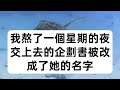 我熬了一個星期的夜
交上去的企劃書被改
成了她的名字